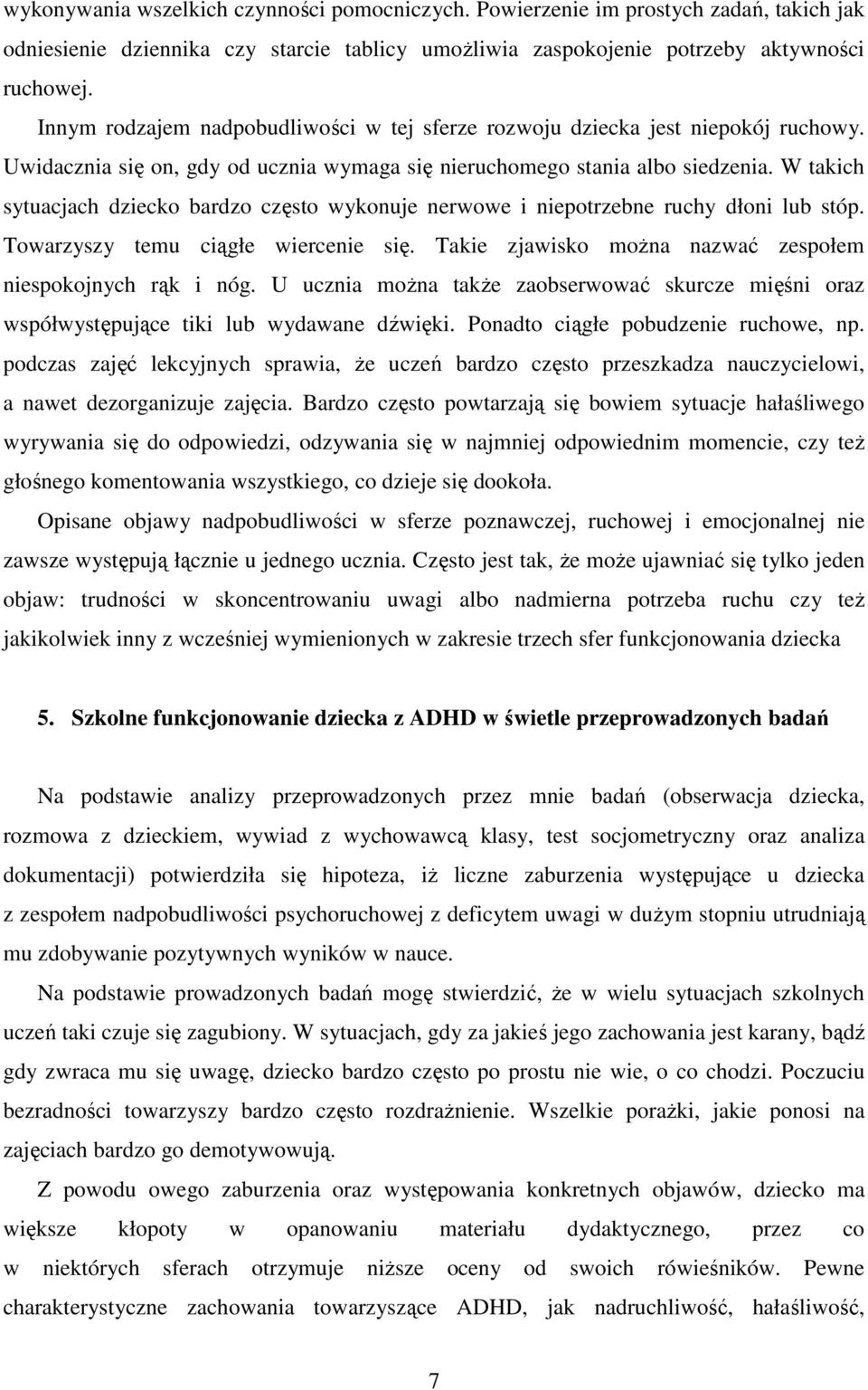 wykonywania wszelkich czynności pomocniczych. Powierzenie im prostych zadań, takich jak odniesienie dziennika czy starcie tablicy umożliwia zaspokojenie potrzeby aktywności ruchowej.

Innym rodzajem nadpobudliwości w tej sferze rozwoju dziecka jest niepokój ruchowy. Uwidacznia się on, gdy od ucznia wymaga się nieruchomego stania albo siedzenia. W takich sytuacjach dziecko bardzo często wykonuje nerwowe i niepotrzebne ruchy dłoni lub stóp. Towarzyszy temu ciągłe wiercenie się. Takie zjawisko można nazwać zespołem niespokojnych rąk i nóg. U ucznia można także zaobserwować skurcze mięśni oraz współwystępujące tiki lub wydawane dźwięki. Ponadto ciągłe pobudzenie ruchowe, np. podczas zajęć lekcyjnych sprawia, że uczeń bardzo często przeszkadza nauczycielowi, a nawet dezorganizuje zajęcia. Bardzo często powtarzają się bowiem sytuacje hałaśliwego wyrywania się do odpowiedzi, odzywania się w najmniej odpowiednim momencie, czy też głośnego komentowania wszystkiego, co dzieje się dookoła.

Opisane objawy nadpobudliwości w sferze poznawczej, ruchowej i emocjonalnej nie zawsze występują łącznie u jednego ucznia. Często jest tak, że może ujawniać się tylko jeden objaw: trudności w skoncentrowaniu uwagi albo nadmierna potrzeba ruchu czy też jakikolwiek inny z wcześniej wymienionych w zakresie trzech sfer funkcjonowania dziecka

5. Szkolne funkcjonowanie dziecka z ADHD w świetle przeprowadzonych badań

Na podstawie analizy przeprowadzonych przez mnie badań (obserwacja dziecka, rozmowa z dzieckiem, wywiad z wychowawcą klasy, test socjometryczny oraz analiza dokumentacji) potwierdziła się hipoteza, iż liczne zaburzenia występujące u dziecka z zespołem nadpobudliwości psychoruchowej z deficytem uwagi w dużym stopniu utrudniają mu zdobywanie pozytywnych wyników w nauce.

Na podstawie prowadzonych badań mogę stwierdzić, że w wielu sytuacjach szkolnych uczeń taki czuje się zagubiony. W sytuacjach, gdy za jakieś jego zachowania jest karany, bądź gdy zwraca mu się uwagę, dziecko bardzo często po prostu nie wie, o co chodzi. Poczuciu bezradności towarzyszy bardzo często rozdrażnienie. Wszelkie porażki, jakie ponosi na zajęciach bardzo go demotywowują.

Z powodu owego zaburzenia oraz występowania konkretnych objawów, dziecko ma większe kłopoty w opanowaniu materiału dydaktycznego, przez co w niektórych sferach otrzymuje niższe oceny od swoich rówieśników. Pewne charakterystyczne zachowania towarzyszące ADHD, jak nadruchliwość, hałaśliwość,

7